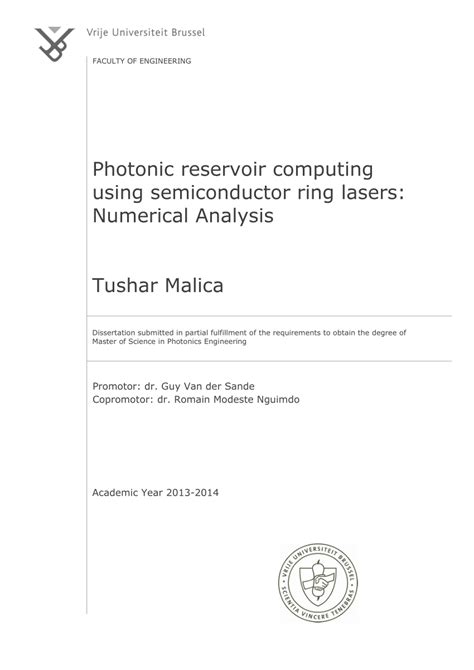 Vrije Universiteit Brussel

FACULTY OF ENGINEERING

Photonic reservoir computing using semiconductor ring lasers: Numerical Analysis

Tushar Malica

Dissertation submitted in partial fulfillment of the requirements to obtain the degree of Master of Science in Photonics Engineering

Promotor: dr. Guy Van der Sande
Copromotor: dr. Romain Modeste Nguimdo

Academic Year 2013-2014

VRIJE UNIVERSITEIT BRUSSEL
SCIENTIA VINCERE TENEBRAS